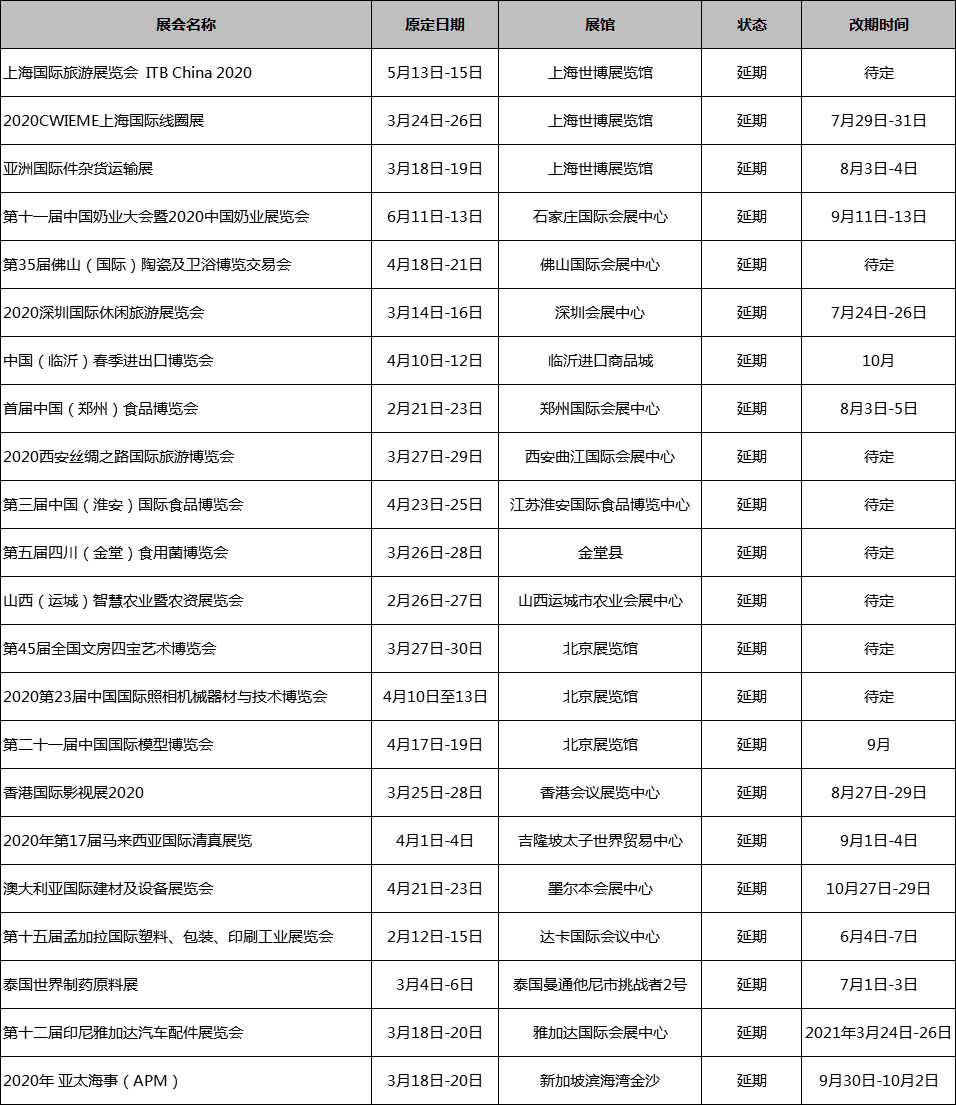 | 展会名称 | 原定日期 | 展馆 | 状态 | 改期时间 |
|---|---|---|---|---|
| 上海国际旅游展览会 ITB China 2020 | 5月13日-15日 | 上海世博展览馆 | 延期 | 待定 |
| 2020CWIEME上海国际线圈展 | 3月24日-26日 | 上海世博展览馆 | 延期 | 7月29日-31日 |
| 亚洲国际件杂货运输展 | 3月18日-19日 | 上海世博展览馆 | 延期 | 8月3日-4日 |
| 第十一届中国奶业大会暨2020中国奶业展览会 | 6月11日-13日 | 石家庄国际会展中心 | 延期 | 9月11日-13日 |
| 第35届佛山（国际）陶瓷及卫浴博览交易会 | 4月18日-21日 | 佛山国际会展中心 | 延期 | 待定 |
| 2020深圳国际休闲旅游展览会 | 3月14日-16日 | 深圳会展中心 | 延期 | 7月24日-26日 |
| 中国（临沂）春季进出口博览会 | 4月10日-12日 | 临沂进口商品城 | 延期 | 10月 |
| 首届中国（郑州）食品博览会 | 2月21日-23日 | 郑州国际会展中心 | 延期 | 8月3日-5日 |
| 2020西安丝绸之路国际旅游博览会 | 3月27日-29日 | 西安曲江国际会展中心 | 延期 | 待定 |
| 第三届中国（淮安）国际食品博览会 | 4月23日-25日 | 江苏淮安国际食品博览中心 | 延期 | 待定 |
| 第五届四川（金堂）食用菌博览会 | 3月26日-28日 | 金堂县 | 延期 | 待定 |
| 山西（运城）智慧农业暨农资展览会 | 2月26日-27日 | 山西运城市农业会展中心 | 延期 | 待定 |
| 第45届全国文房四宝艺术博览会 | 3月27日-30日 | 北京展览馆 | 延期 | 待定 |
| 2020第23届中国国际照相机械器材与技术博览会 | 4月10日至13日 | 北京展览馆 | 延期 | 待定 |
| 第二十一届中国国际模型博览会 | 4月17日-19日 | 北京展览馆 | 延期 | 9月 |
| 香港国际影视展2020 | 3月25日-28日 | 香港会议展览中心 | 延期 | 8月27日-29日 |
| 2020年第17届马来西亚国际清真展览 | 4月1日-4日 | 吉隆坡太子世界贸易中心 | 延期 | 9月1日-4日 |
| 澳大利亚国际建材及设备展览会 | 4月21日-23日 | 墨尔本会展中心 | 延期 | 10月27日-29日 |
| 第十五届孟加拉国际塑料、包装、印刷工业展览会 | 2月12日-15日 | 达卡国际会议中心 | 延期 | 6月4日-7日 |
| 泰国世界制药原料展 | 3月4日-6日 | 泰国曼通他尼市挑战者2号 | 延期 | 7月1日-3日 |
| 第十二届印尼雅加达汽车配件展览会 | 3月18日-20日 | 雅加达国际会展中心 | 延期 | 2021年3月24日-26日 |
| 2020年 亚太海事（APM） | 3月18日-20日 | 新加坡滨海湾金沙 | 延期 | 9月30日-10月2日 |